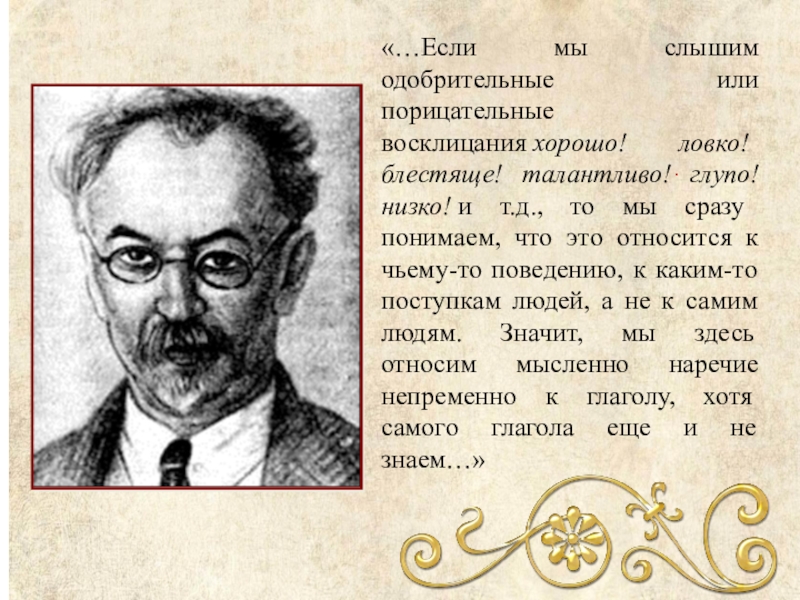 «…Если мы слышим одобрительные или порицательные восклицания хорошо! ловко! блестяще! талантливо! глупо! низко! и т.д., то мы сразу понимаем, что это относится к чьему-то поведению, к каким-то поступкам людей, а не к самим людям. Значит, мы здесь относим мысленно наречие непременно к глаголу, хотя самого глагола еще и не знаем…»